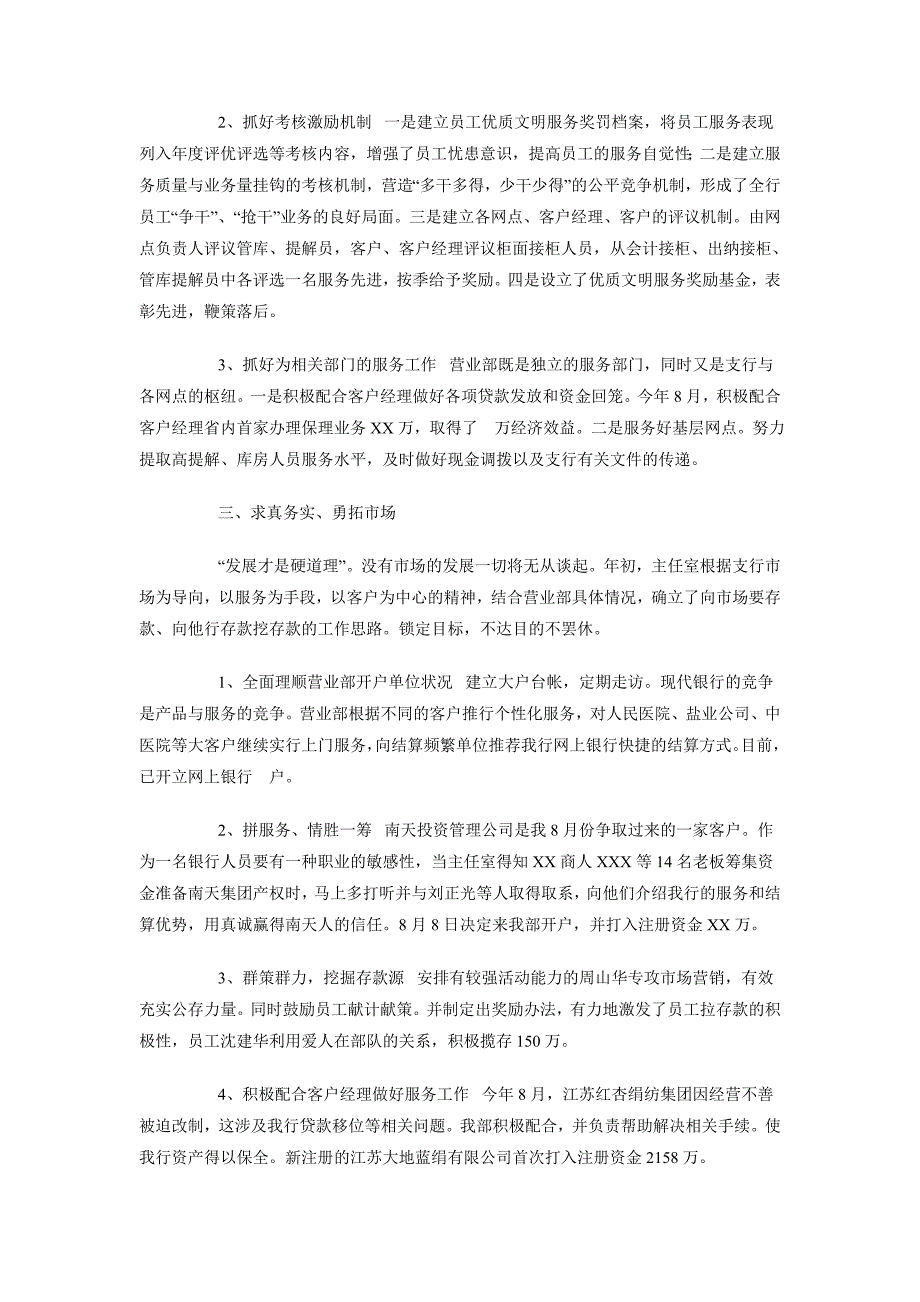 2、抓好考核激励机制 一是建立员工优质文明服务奖罚档案，将员工服务表现列入年度评优评选等考核内容，增强了员工忧患意识，提高员工的服务自觉性；二是建立服务质量与业务量挂钩的考核机制，营造“多干多得，少干少得”的公平竞争机制，形成了全行员工“争干”、“抢干”业务的良好局面。三是建立各网点、客户经理、客户的评议机制。由网点负责人评议管库、提解员，客户、客户经理评议柜面接柜人员，从会计接柜、出纳接柜、管库提解员中各评选一名服务先进，按季给予奖励。四是设立了优质文明服务奖励基金，表彰先进，鞭策落后。

3、抓好为相关部门的服务工作 营业部既是独立的服务部门，同时又是支行与各网点的枢纽。一是积极配合客户经理做好各项贷款发放和资金回笼。今年8月，积极配合客户经理省内首家办理保理业务XX万，取得了 万经济效益。二是服务好基层网点。努力提取高提解、库房人员服务水平，及时做好现金调拨以及支行有关文件的传递。

三、求真务实、勇拓市场

“发展才是硬道理”。没有市场的发展一切将无从谈起。年初，主任室根据支行市场为导向，以服务为手段，以客户为中心的精神，结合营业部具体情况，确立了向市场要存款、向他行存款挖存款的工作思路。锁定目标，不达目的不罢休。

1、全面理顺营业部开户单位状况 建立大户台帐，定期走访。现代银行的竞争是产品与服务的竞争。营业部根据不同的客户推行个性化服务，对人民医院、盐业公司、中医院等大客户继续实行上门服务，向结算频繁单位推荐我行网上银行快捷的结算方式。目前，已开立网上银行 户。

2、拼服务、情胜一筹 南天投资管理公司是我8月份争取过来的一家客户。作为一名银行人员要有一种职业的敏感性，当主任室得知XX商人XXX等14名老板筹集资金准备南天集团产权时，马上多打听并与刘正光等人取得取系，向他们介绍我行的服务和结算优势，用真诚赢得南天人的信任。8月8日决定来我部开户，并打入注册资金XX万。

3、群策群力，挖掘存款源 安排有较强活动能力的周山华专攻市场营销，有效充实公存力量。同时鼓励员工献计献策。并制定出奖励办法，有力地激发了员工拉存款的积极性，员工沈建华利用爱人在部队的关系，积极揽存150万。

4、积极配合客户经理做好服务工作 今年8月，江苏红杏绢纺集团因经营不善被迫改制，这涉及我行贷款移位等相关问题。我部积极配合，并负责帮助解决相关手续。使我行资产得以保全。新注册的江苏大地蓝绢有限公司首次打入注册资金2158万。